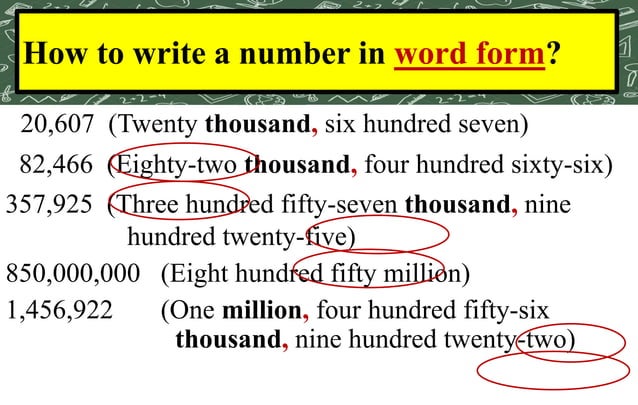 How to write a number in word form?

20,607 (Twenty thousand, six hundred seven)

82,466 (Eighty-two thousand, four hundred sixty-six)

357,925 (Three hundred fifty-seven thousand, nine hundred twenty-five)

850,000,000 (Eight hundred fifty million)

1,456,922 (One million, four hundred fifty-six thousand, nine hundred twenty-two)